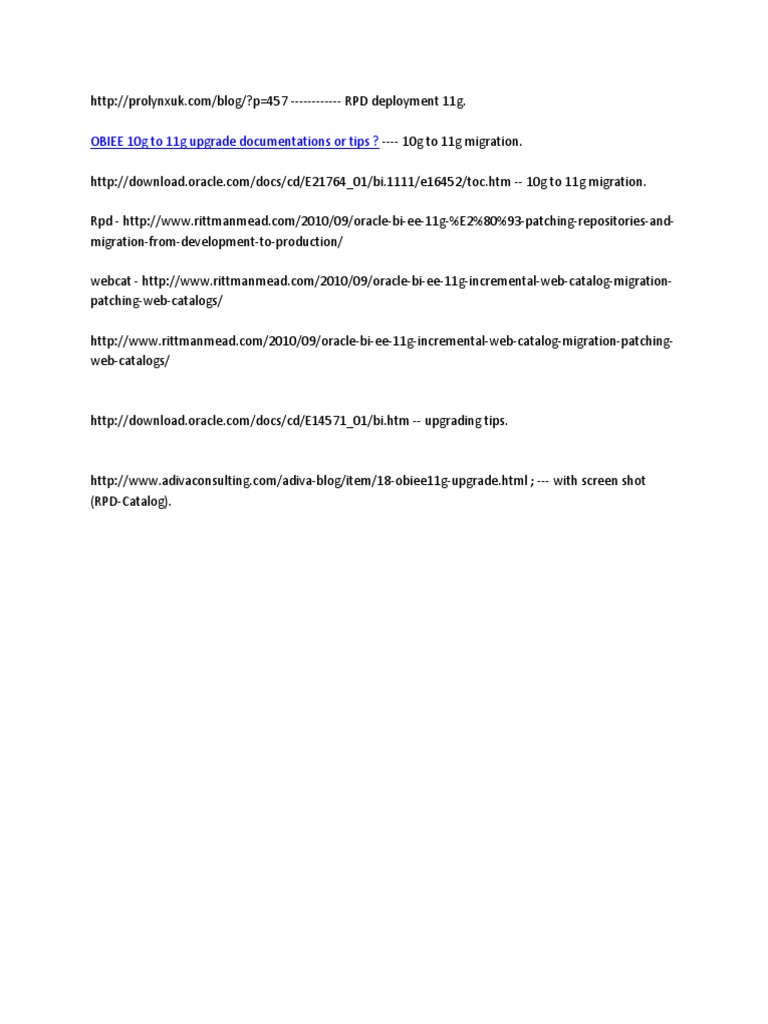 http://prolynxuk.com/blog/?p=457 ------------ RPD deployment 11g.

OBIEE 10g to 11g upgrade documentations or tips ? ---- 10g to 11g migration.

http://download.oracle.com/docs/cd/E21764_01/bi.1111/e16452/toc.htm -- 10g to 11g migration.

Rpd - http://www.rittmanmead.com/2010/09/oracle-bi-ee-11g-%E2%80%93-patching-repositories-and-migration-from-development-to-production/

webcat - http://www.rittmanmead.com/2010/09/oracle-bi-ee-11g-incremental-web-catalog-migration-patching-web-catalogs/

http://www.rittmanmead.com/2010/09/oracle-bi-ee-11g-incremental-web-catalog-migration-patching-web-catalogs/

http://download.oracle.com/docs/cd/E14571_01/bi.htm -- upgrading tips.

http://www.adivaconsulting.com/adiva-blog/item/18-obiee11g-upgrade.html ; --- with screen shot (RPD-Catalog).